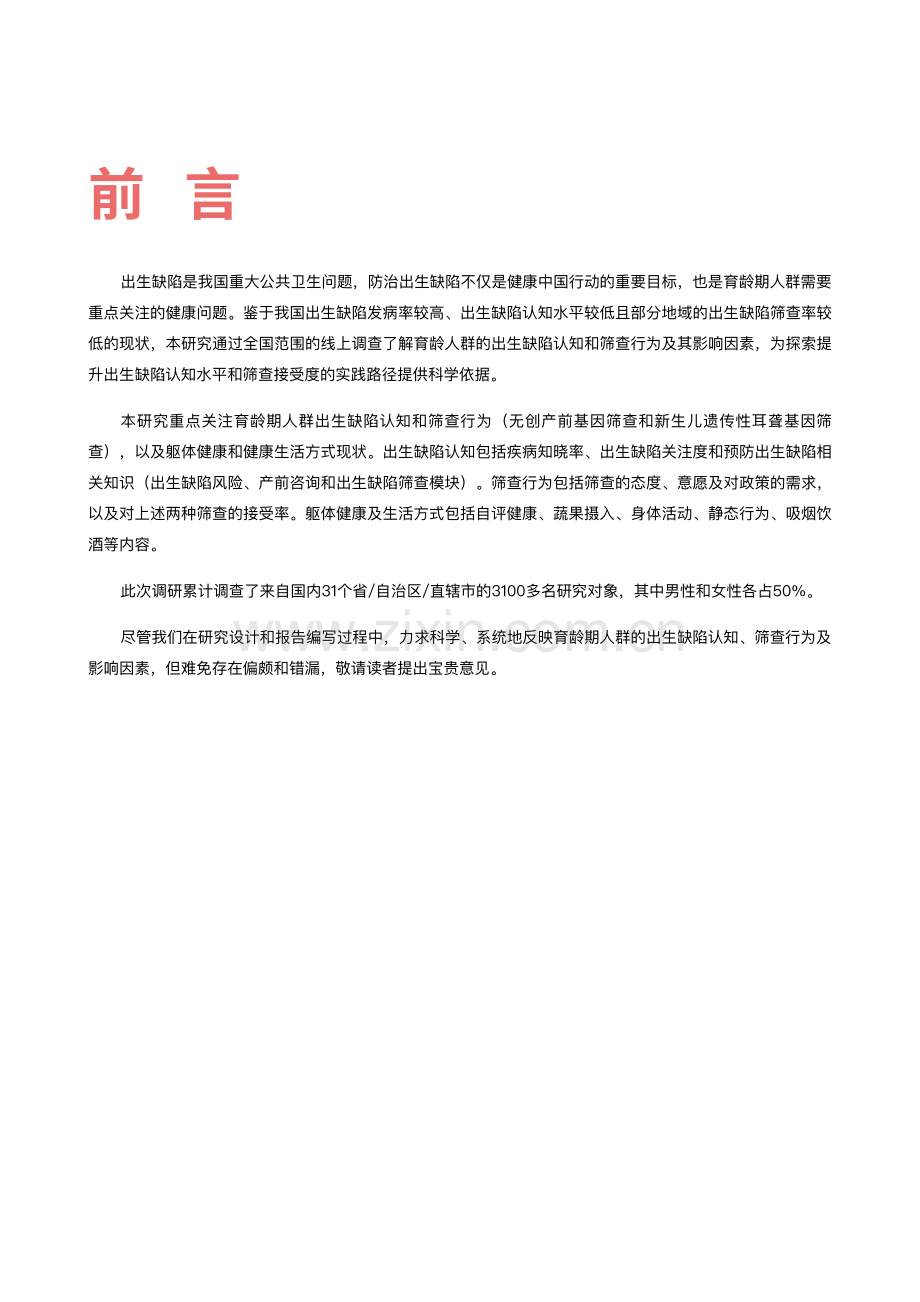 前 言

出生缺陷是我国重大公共卫生问题，防治出生缺陷不仅是健康中国行动的重要目标，也是育龄期人群需要重点关注的健康问题。鉴于我国出生缺陷发病率较高、出生缺陷认知水平较低且部分地域的出生缺陷筛查率较低的现状，本研究通过全国范围的线上调查了解育龄人群的出生缺陷认知和筛查行为及其影响因素，为探索提升出生缺陷认知水平和筛查接受度的实践路径提供科学依据。

本研究重点关注育龄期人群出生缺陷认知和筛查行为（无创产前基因筛查和新生儿遗传性耳聋基因筛查），以及躯体健康和健康生活方式现状。出生缺陷认知包括疾病知晓率、出生缺陷关注度和预防出生缺陷相关知识（出生缺陷风险、产前咨询和出生缺陷筛查模块）。筛查行为包括筛查的态度、意愿及对政策的需求，以及对上述两种筛查的接受率。躯体健康及生活方式包括自评健康、蔬果摄入、身体活动、静态行为、吸烟饮酒等内容。

此次调研累计调查了来自国内31个省/自治区/直辖市的3100多名研究对象，其中男性和女性各占50%。

尽管我们在研究设计和报告编写过程中，力求科学、系统地反映育龄期人群的出生缺陷认知、筛查行为及影响因素，但难免存在偏颇和错漏，敬请读者提出宝贵意见。

www.zixin.com.cn